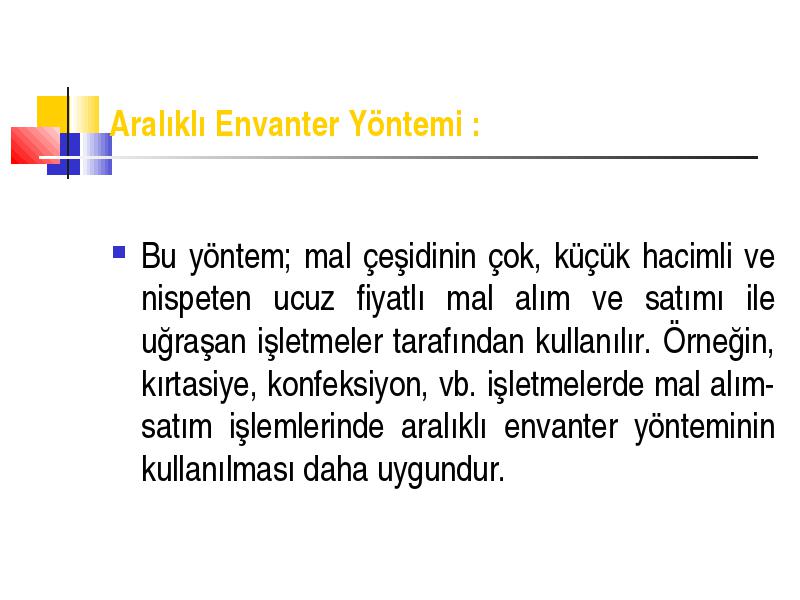 Aralıklı Envanter Yöntemi :

Bu yöntem; mal çeşidinin çok, küçük hacimli ve nispeten ucuz fiyatlı mal alım ve satımı ile uğraşan işletmeler tarafından kullanılır. Örneğin, kırtasiye, konfeksiyon, vb. işletmelerde mal alım-satım işlemlerinde aralıklı envanter yönteminin kullanılması daha uygundur.